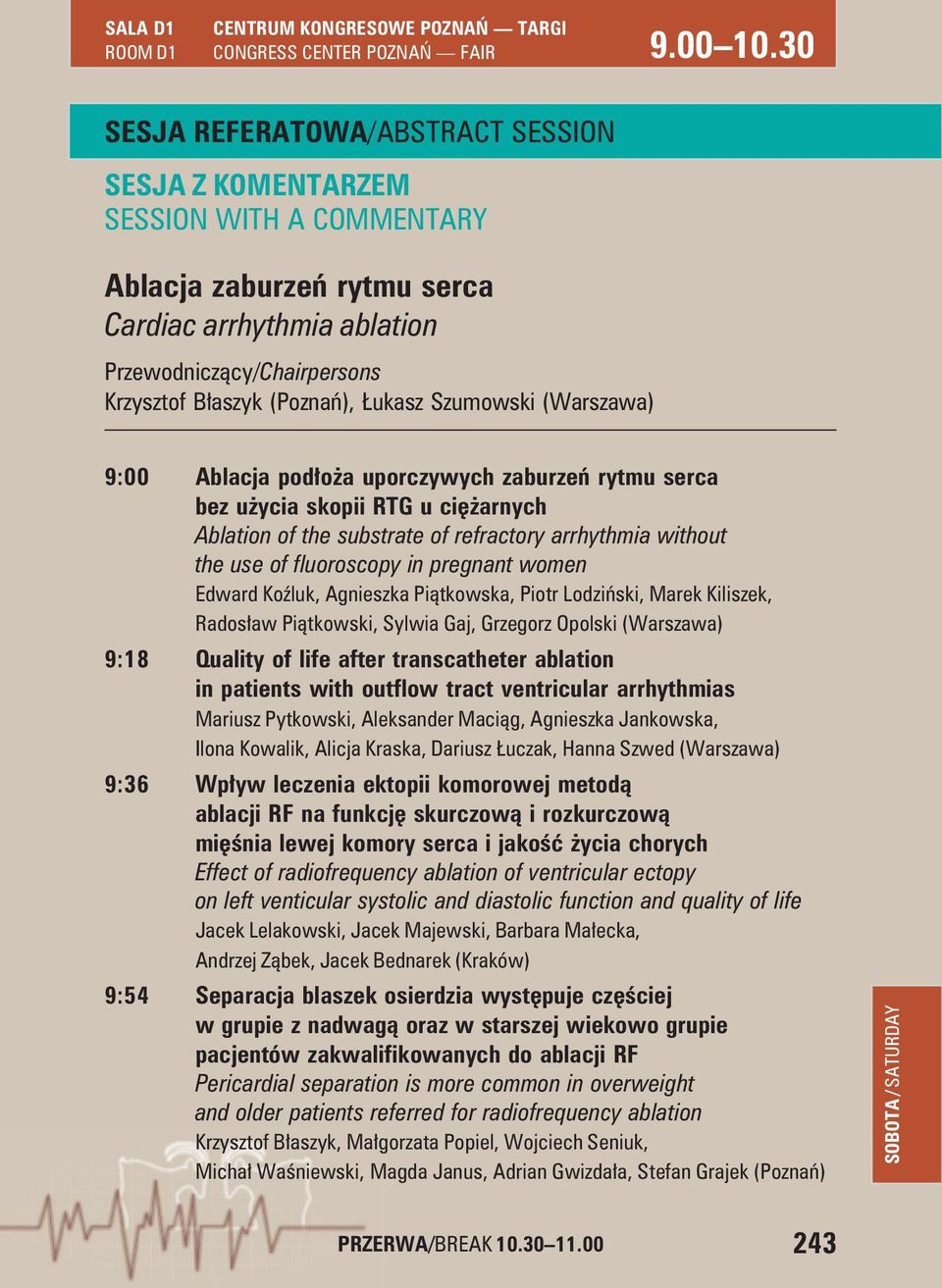 SALA D1
ROOM D1

CENTRUM KONGRESOWE POZNAŃ — TARGI
CONGRESS CENTER POZNAŃ — FAIR

9.00–10.30

SESJA REFERATOWA/ABSTRACT SESSION

SESJA Z KOMENTARZEM
SESSION WITH A COMMENTARY

Ablacja zaburzeń rytmu serca
Cardiac arrhythmia ablation

Przewodniczący/Chairpersons
Krzysztof Błaszyk (Poznań), Łukasz Szumowski (Warszawa)

9:00 Ablacja podłoża uporczywych zaburzeń rytmu serca bez użycia skopii RTG u ciężarnych
Ablation of the substrate of refractory arrhythmia without the use of fluoroscopy in pregnant women
Edward Koźluk, Agnieszka Piątkowska, Piotr Lodziński, Marek Kiliszek, Radosław Piątkowski, Sylwia Gaj, Grzegorz Opolski (Warszawa)

9:18 Quality of life after transcatheter ablation in patients with outflow tract ventricular arrhythmias
Mariusz Pytkowski, Aleksander Maciąg, Agnieszka Jankowska, Ilona Kowalik, Alicja Kraska, Dariusz Łuczak, Hanna Szwed (Warszawa)

9:36 Wpływ leczenia ektopii komorowej metodą ablacji RF na funkcję skurczową i rozkurczową mięśnia lewej komory serca i jakość życia chorych
Effect of radiofrequency ablation of ventricular ectopy on left venticular systolic and diastolic function and quality of life
Jacek Lelakowski, Jacek Majewski, Barbara Małecka, Andrzej Ząbek, Jacek Bednarek (Kraków)

9:54 Separacja blaszek osierdzia występuje częściej w grupie z nadwagą oraz w starszej wiekowo grupie pacjentów zakwalifikowanych do ablacji RF
Pericardial separation is more common in overweight and older patients referred for radiofrequency ablation
Krzysztof Błaszyk, Małgorzata Popiel, Wojciech Seniuk, Michał Waśniewski, Magda Janus, Adrian Gwizdała, Stefan Grajek (Poznań)

SOBOTA/SATURDAY

PRZERWA/BREAK 10.30–11.00

243